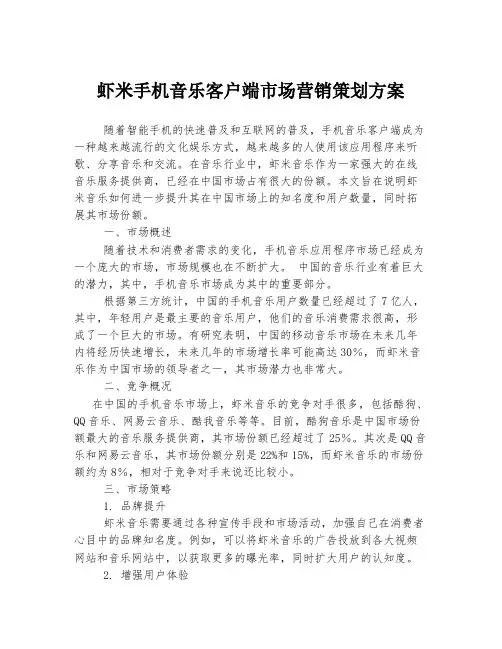 虾米手机音乐客户端市场营销策划方案

随着智能手机的快速普及和互联网的普及，手机音乐客户端成为一种越来越流行的文化娱乐方式，越来越多的人使用该应用程序来听歌、分享音乐和交流。在音乐行业中，虾米音乐作为一家强大的在线音乐服务提供商，已经在中国市场占有很大的份额。本文旨在说明虾米音乐如何进一步提升其在中国市场上的知名度和用户数量，同时拓展其市场份额。

一、市场概述

随着技术和消费者需求的变化，手机音乐应用程序市场已经成为一个庞大的市场，市场规模也在不断扩大。 中国的音乐行业有着巨大的潜力，其中，手机音乐市场成为其中的重要部分。

根据第三方统计，中国的手机音乐用户数量已经超过了7亿人，其中，年轻用户是最主要的音乐用户，他们的音乐消费需求很高，形成了一个巨大的市场。有研究表明，中国的移动音乐市场在未来几年内将经历快速增长，未来几年的市场增长率可能高达30%，而虾米音乐作为中国市场的领导者之一，其市场潜力也非常大。

二、竞争概况

在中国的手机音乐市场上，虾米音乐的竞争对手很多，包括酷狗、QQ音乐、网易云音乐、酷我音乐等等。目前，酷狗音乐是中国市场份额最大的音乐服务提供商，其市场份额已经超过了25%。其次是QQ音乐和网易云音乐，其市场份额分别是22%和15%，而虾米音乐的市场份额约为8%，相对于竞争对手来说还比较小。

三、市场策略

1. 品牌提升

虾米音乐需要通过各种宣传手段和市场活动，加强自己在消费者心目中的品牌知名度。例如，可以将虾米音乐的广告投放到各大视频网站和音乐网站中，以获取更多的曝光率，同时扩大用户的认知度。

2. 增强用户体验